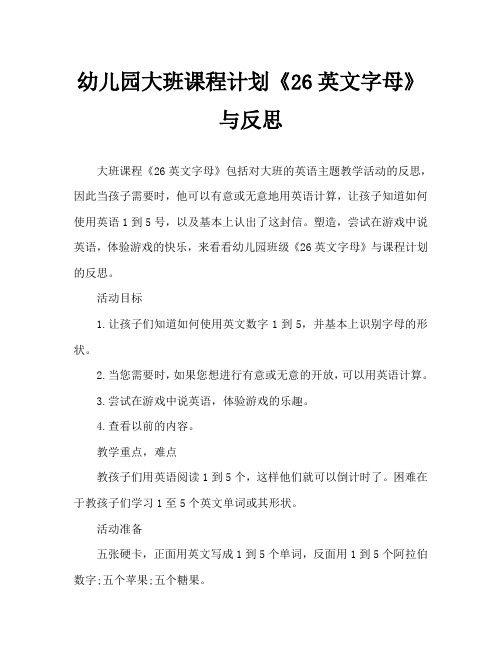 幼儿园大班课程计划《26 英文字母》与反思

大班课程《26 英文字母》包括对大班的英语主题教学活动的反思，因此当孩子需要时，他可以有意或无意地用英语计算，让孩子知道如何使用英语 1 到 5 号，以及基本上认出了这封信。塑造，尝试在游戏中说英语，体验游戏的快乐，来看看幼儿园班级《26 英文字母》与课程计划的反思。

活动目标

1.让孩子们知道如何使用英文数字 1 到 5，并基本上识别字母的形状。

2.当您需要时，如果您想进行有意或无意的开放，可以用英语计算。

3.尝试在游戏中说英语，体验游戏的乐趣。

4.查看以前的内容。

教学重点，难点

教孩子们用英语阅读 1 到 5 个，这样他们就可以倒计时了。困难在于教孩子们学习 1 至 5 个英文单词或其形状。

活动准备

五张硬卡，正面用英文写成 1 到 5 个单词，反面用 1 到 5 个阿拉伯数字;五个苹果;五个糖果。